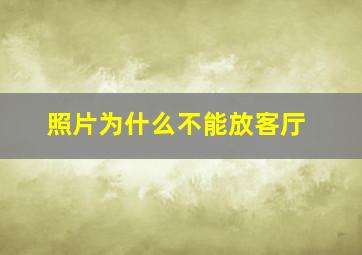 照片为什么不能放客厅